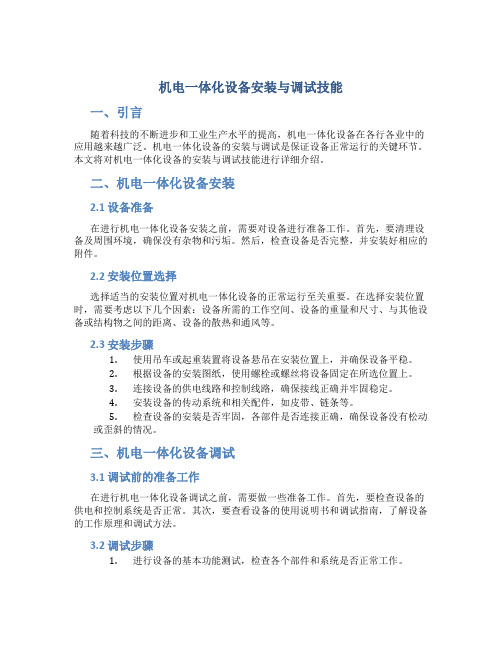 机电一体化设备安装与调试技能

一、引言

随着科技的不断进步和工业生产水平的提高，机电一体化设备在各行各业中的应用越来越广泛。机电一体化设备的安装与调试是保证设备正常运行的关键环节。本文将对机电一体化设备的安装与调试技能进行详细介绍。

二、机电一体化设备安装

2.1 设备准备

在进行机电一体化设备安装之前，需要对设备进行准备工作。首先，要清理设备及周围环境，确保没有杂物和污垢。然后，检查设备是否完整，并安装好相应的附件。

2.2 安装位置选择

选择适当的安装位置对机电一体化设备的正常运行至关重要。在选择安装位置时，需要考虑以下几个因素：设备所需的工作空间、设备的重量和尺寸、与其他设备或结构物之间的距离、设备的散热和通风等。

2.3 安装步骤

1. 使用吊车或起重装置将设备悬吊在安装位置上，并确保设备平稳。
2. 根据设备的安装图纸，使用螺栓或螺丝将设备固定在所选位置上。
3. 连接设备的供电线路和控制线路，确保接线正确并牢固稳定。
4. 安装设备的传动系统和相关配件，如皮带、链条等。
5. 检查设备的安装是否牢固，各部件是否连接正确，确保设备没有松动或歪斜的情况。

三、机电一体化设备调试

3.1 调试前的准备工作

在进行机电一体化设备调试之前，需要做一些准备工作。首先，要检查设备的供电和控制系统是否正常。其次，要查看设备的使用说明书和调试指南，了解设备的工作原理和调试方法。

3.2 调试步骤

1. 进行设备的基本功能测试，检查各个部件和系统是否正常工作。